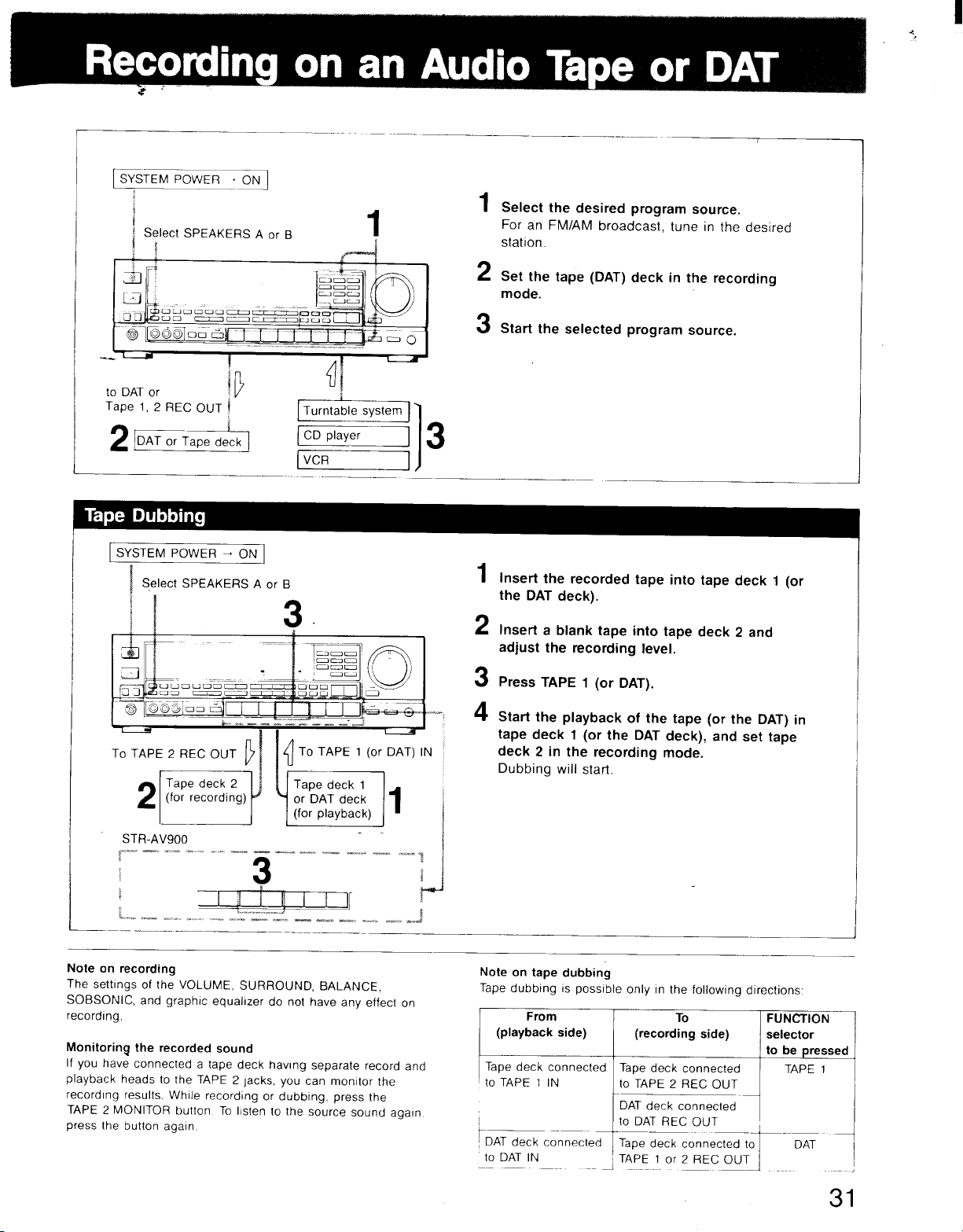 Recording on an Audio Tape or DAT

SYSTEM POWER → ON

Select SPEAKERS A or B

1

to DAT or Tape 1, 2 REC OUT

2 DAT or Tape deck

Turntable system

CD player

VCR

3

1 Select the desired program source.
For an FM/AM broadcast, tune in the desired station.

2 Set the tape (DAT) deck in the recording mode.

3 Start the selected program source.

Tape Dubbing

SYSTEM POWER → ON

Select SPEAKERS A or B

3

To TAPE 2 REC OUT

To TAPE 1 (or DAT) IN

2 Tape deck 2 (for recording)

Tape deck 1 or DAT deck (for playback) 1

STR-AV900

3

1 Insert the recorded tape into tape deck 1 (or the DAT deck).

2 Insert a blank tape into tape deck 2 and adjust the recording level.

3 Press TAPE 1 (or DAT).

4 Start the playback of the tape (or the DAT) in tape deck 1 (or the DAT deck), and set tape deck 2 in the recording mode.
Dubbing will start.

Note on recording
The settings of the VOLUME, SURROUND, BALANCE, SOBSONIC, and graphic equalizer do not have any effect on recording.

Monitoring the recorded sound
If you have connected a tape deck having separate record and playback heads to the TAPE 2 jacks, you can monitor the recording results. While recording or dubbing, press the TAPE 2 MONITOR button. To listen to the source sound again, press the button again.

Note on tape dubbing
Tape dubbing is possible only in the following directions:

| From (playback side) | To (recording side) | FUNCTION selector to be pressed |
|---|---|---|
| Tape deck connected to TAPE 1 IN | Tape deck connected to TAPE 2 REC OUT | TAPE 1 |
| | DAT deck connected to DAT REC OUT | |
| DAT deck connected to DAT IN | Tape deck connected to TAPE 1 or 2 REC OUT | DAT |

31